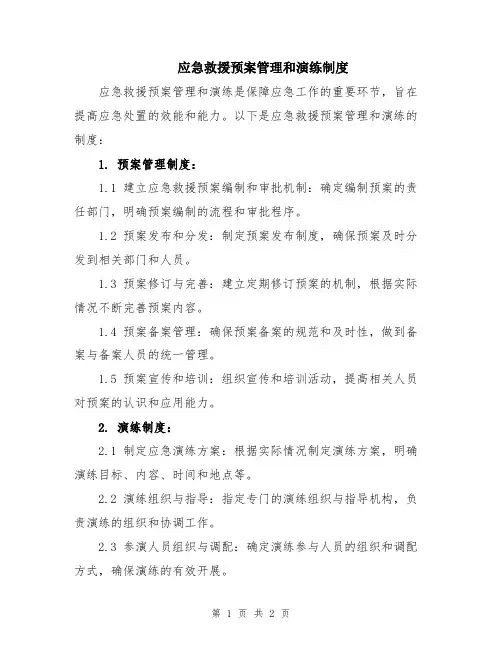 应急救援预案管理和演练制度

应急救援预案管理和演练是保障应急工作的重要环节，旨在提高应急处置的效能和能力。以下是应急救援预案管理和演练的制度：

1. 预案管理制度：

1.1 建立应急救援预案编制和审批机制：确定编制预案的责任部门，明确预案编制的流程和审批程序。

1.2 预案发布和分发：制定预案发布制度，确保预案及时分发到相关部门和人员。

1.3 预案修订与完善：建立定期修订预案的机制，根据实际情况不断完善预案内容。

1.4 预案备案管理：确保预案备案的规范和及时性，做到备案与备案人员的统一管理。

1.5 预案宣传和培训：组织宣传和培训活动，提高相关人员对预案的认识和应用能力。

2. 演练制度：

2.1 制定应急演练方案：根据实际情况制定演练方案，明确演练目标、内容、时间和地点等。

2.2 演练组织与指导：指定专门的演练组织与指导机构，负责演练的组织和协调工作。

2.3 参演人员组织与调配：确定演练参与人员的组织和调配方式，确保演练的有效开展。

第 1 页 共 2 页